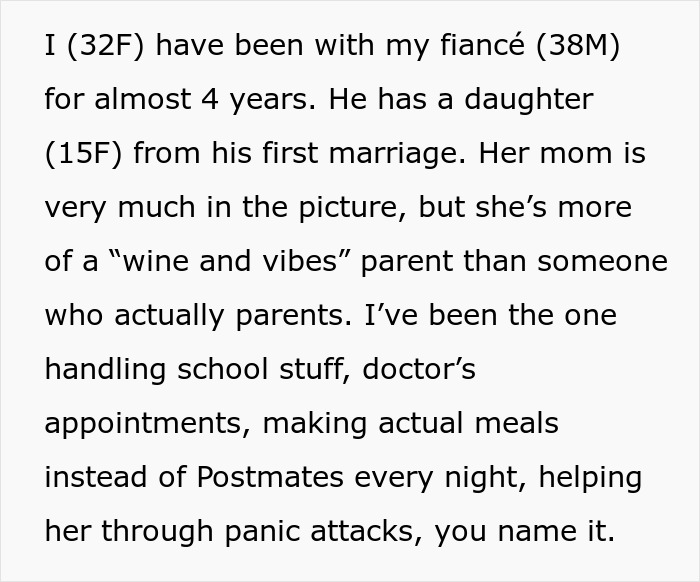 I (32F) have been with my fiancé (38M) for almost 4 years. He has a daughter (15F) from his first marriage. Her mom is very much in the picture, but she’s more of a “wine and vibes” parent than someone who actually parents. I’ve been the one handling school stuff, doctor’s appointments, making actual meals instead of Postmates every night, helping her through panic attacks, you name it.